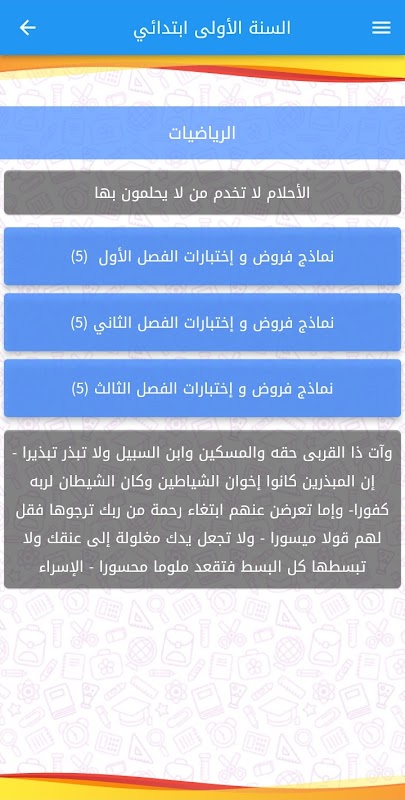 السنة الأولى ابتدائي

الرياضيات

الأحلام لا تخدم من لا يحلمون بها

نماذج فروض و إختبارات الفصل الأول (5)

نماذج فروض و إختبارات الفصل الثاني (5)

نماذج فروض و إختبارات الفصل الثالث (5)

وآت ذا القربى حقه والمسكين وابن السبيل ولا تبذر تبذيرا - إن المبذرين كانوا إخوان الشياطين وكان الشيطان لربه كفورا- وإما تعرضن عنهم ابتغاء رحمة من ربك ترجوها فقل لهم قولا ميسورا - ولا تجعل يدك مغلولة إلى عنقك ولا تبسطها كل البسط فتقعد ملوما محسورا - الإسراء